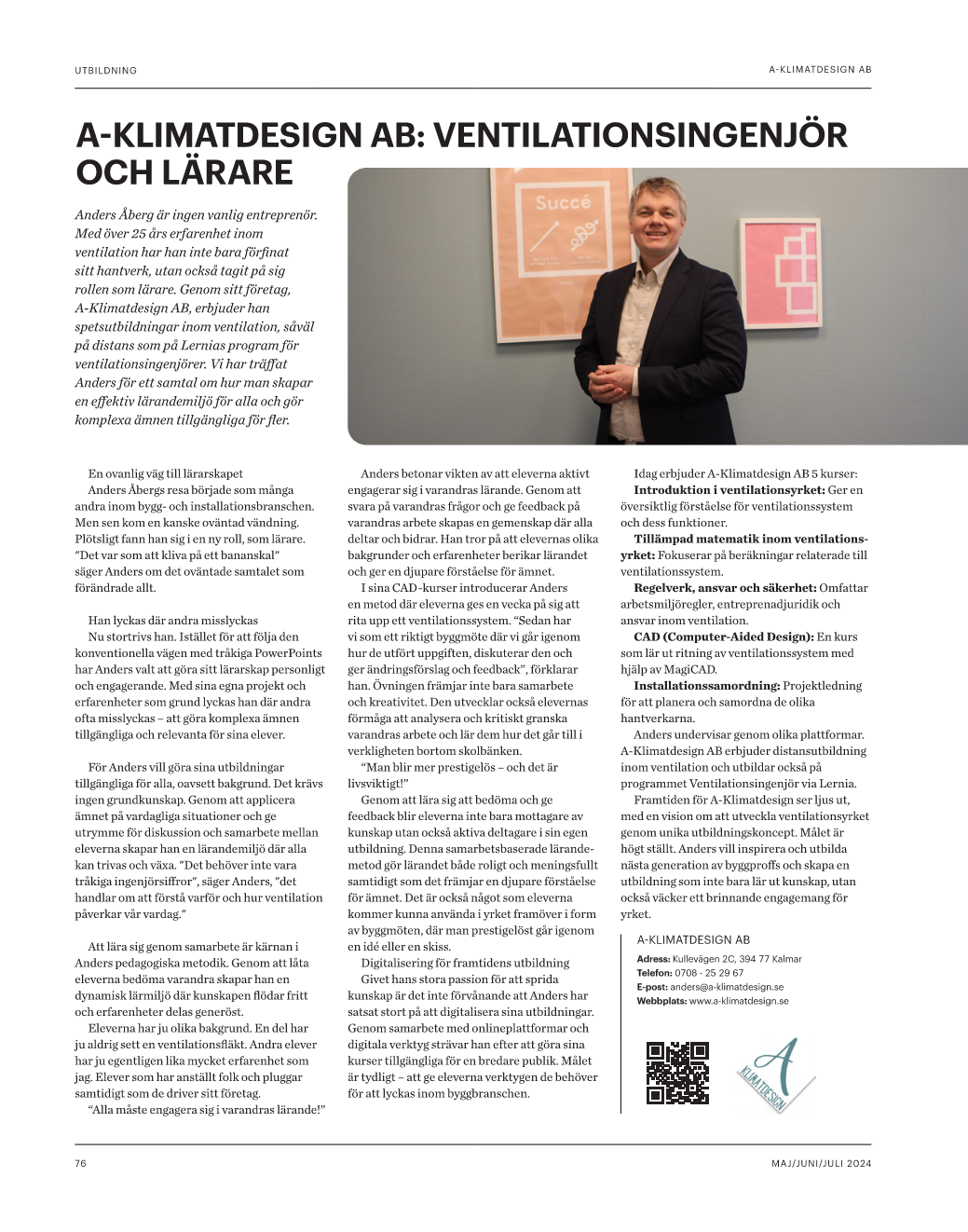 UTBILDNING

A-KLIMATDESIGN AB

A-KLIMATDESIGN AB: VENTILATIONSINGENJÖR OCH LÄRARE

Anders Åberg är ingen vanlig entreprenör. Med över 25 års erfarenhet inom ventilation har han inte bara förfinat sitt hantverk, utan också tagit på sig rollen som lärare. Genom sitt företag, A-Klimatdesign AB, erbjuder han spetsutbildningar inom ventilation, såväl på distans som på Lernias program för ventilationsingenjörer. Vi har träffat Anders för ett samtal om hur man skapar en effektiv lärandemiljö för alla och gör komplexa ämnen tillgängliga för fler.

Succé

En ovanlig väg till lärarskapet
Anders Åbergs resa började som många andra inom bygg- och installationsbranschen. Men sen kom en kanske oväntad vändning. Plötsligt fann han sig i en ny roll, som lärare. "Det var som att kliva på ett bananskal" säger Anders om det oväntade samtalet som förändrade allt.

Han lyckas där andra misslyckas
Nu stortrivs han. Istället för att följa den konventionella vägen med tråkiga PowerPoints har Anders valt att göra sitt lärarskap personligt och engagerande. Med sina egna projekt och erfarenheter som grund lyckas han där andra ofta misslyckas – att göra komplexa ämnen tillgängliga och relevanta för sina elever.

För Anders vill göra sina utbildningar tillgängliga för alla, oavsett bakgrund. Det krävs ingen grundkunskap. Genom att applicera ämnet på vardagliga situationer och ge utrymme för diskussion och samarbete mellan eleverna skapar han en lärandemiljö där alla kan trivas och växa. "Det behöver inte vara tråkiga ingenjörsiffror", säger Anders, "det handlar om att förstå varför och hur ventilation påverkar vår vardag."

Att lära sig genom samarbete är kärnan i Anders pedagogiska metodik. Genom att låta eleverna bedöma varandra skapar han en dynamisk lärmiljö där kunskapen flödar fritt och erfarenheter delas generöst.
Eleverna har ju olika bakgrund. En del har ju aldrig sett en ventilationsfläkt. Andra elever har ju egentligen lika mycket erfarenhet som jag. Elever som har anställt folk och pluggar samtidigt som de driver sitt företag.
"Alla måste engagera sig i varandras lärande!"

Anders betonar vikten av att eleverna aktivt engagerar sig i varandras lärande. Genom att svara på varandras frågor och ge feedback på varandras arbete skapas en gemenskap där alla deltar och bidrar. Han tror på att elevernas olika bakgrunder och erfarenheter berikar lärandet och ger en djupare förståelse för ämnet.
I sina CAD-kurser introducerar Anders en metod där eleverna ges en vecka på sig att rita upp ett ventilationssystem. "Sedan har vi som ett riktigt byggmöte där vi går igenom hur de utfört uppgiften, diskuterar den och ger ändringsförslag och feedback", förklarar han. Övningen främjar inte bara samarbete och kreativitet. Den utvecklar också elevernas förmåga att analysera och kritiskt granska varandras arbete och lär dem hur det går till i verkligheten bortom skolbänken.
"Man blir mer prestigelös – och det är livsviktigt!"
Genom att lära sig att bedöma och ge feedback blir eleverna inte bara mottagare av kunskap utan också aktiva deltagare i sin egen utbildning. Denna samarbetsbaserade lärandemetod gör lärandet både roligt och meningsfullt samtidigt som det främjar en djupare förståelse för ämnet. Det är också något som eleverna kommer kunna använda i yrket framöver i form av byggmöten, där man prestigelöst går igenom en idé eller en skiss.
Digitalisering för framtidens utbildning
Givet hans stora passion för att sprida kunskap är det inte förvånande att Anders har satsat stort på att digitalisera sina utbildningar. Genom samarbete med onlineplattformar och digitala verktyg strävar han efter att göra sina kurser tillgängliga för en bredare publik. Målet är tydligt – att ge eleverna verktygen de behöver för att lyckas inom byggbranschen.

Idag erbjuder A-Klimatdesign AB 5 kurser:
Introduktion i ventilationsyrket: Ger en översiktlig förståelse för ventilationssystem och dess funktioner.
Tillämpad matematik inom ventilationsyrket: Fokuserar på beräkningar relaterade till ventilationssystem.
Regelverk, ansvar och säkerhet: Omfattar arbetsmiljöregler, entreprenadjuridik och ansvar inom ventilation.
CAD (Computer-Aided Design): En kurs som lär ut ritning av ventilationssystem med hjälp av MagiCAD.
Installationssamordning: Projektledning för att planera och samordna de olika hantverkarna.
Anders undervisar genom olika plattformar. A-Klimatdesign AB erbjuder distansutbildning inom ventilation och utbildar också på programmet Ventilationsingenjör via Lernia.
Framtiden för A-Klimatdesign ser ljus ut, med en vision om att utveckla ventilationsyrket genom unika utbildningskoncept. Målet är högt ställt. Anders vill inspirera och utbilda nästa generation av byggproffs och skapa en utbildning som inte bara lär ut kunskap, utan också väcker ett brinnande engagemang för yrket.

A-KLIMATDESIGN AB
Adress: Kullevägen 2C, 394 77 Kalmar
Telefon: 0708 - 25 29 67
E-post: anders@a-klimatdesign.se
Webbplats: www.a-klimatdesign.se

A KLIMATDESIGN

76

MAJ/JUNI/JULI 2024